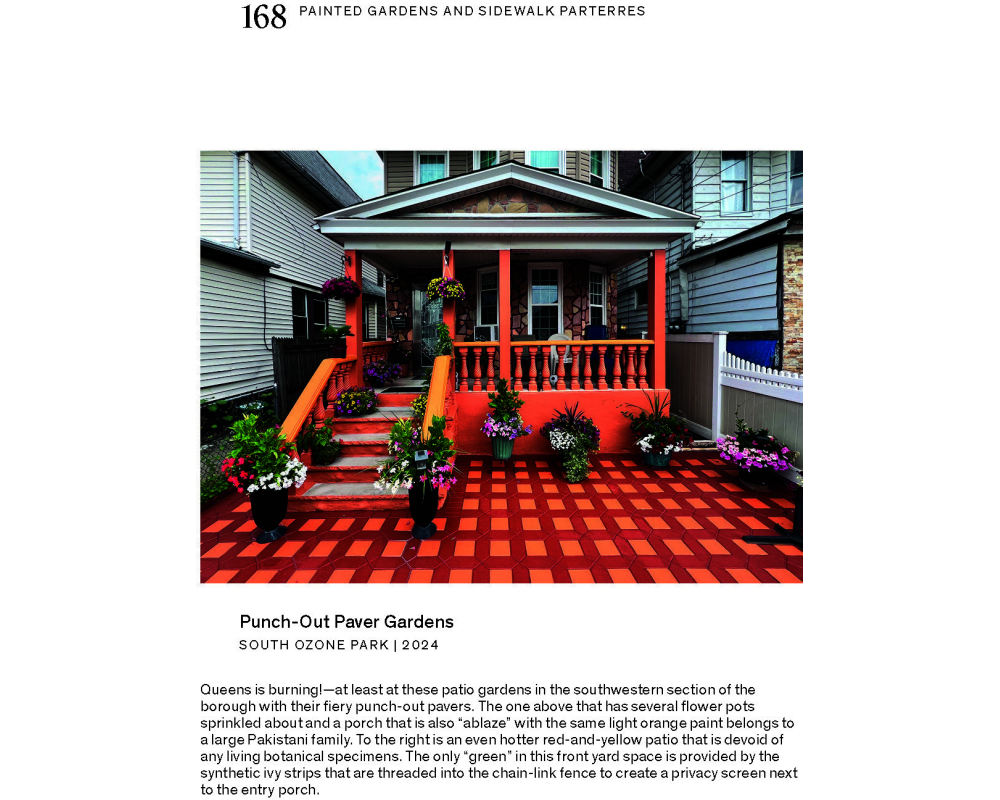 168 PAINTED GARDENS AND SIDEWALK PARTERRES

Punch-Out Paver Gardens

SOUTH OZONE PARK | 2024

Queens is burning!—at least at these patio gardens in the southwestern section of the borough with their fiery punch-out pavers. The one above that has several flower pots sprinkled about and a porch that is also “ablaze” with the same light orange paint belongs to a large Pakistani family. To the right is an even hotter red-and-yellow patio that is devoid of any living botanical specimens. The only “green” in this front yard space is provided by the synthetic ivy strips that are threaded into the chain-link fence to create a privacy screen next to the entry porch.